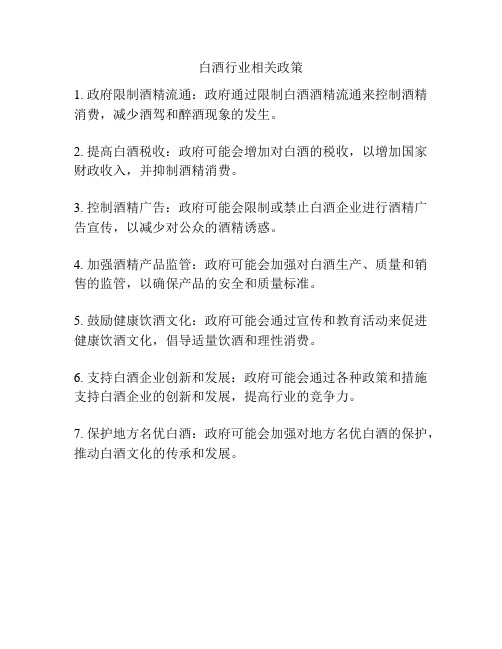 白酒行业相关政策

1. 政府限制酒精流通：政府通过限制白酒酒精流通来控制酒精消费，减少酒驾和醉酒现象的发生。

2. 提高白酒税收：政府可能会增加对白酒的税收，以增加国家财政收入，并抑制酒精消费。

3. 控制酒精广告：政府可能会限制或禁止白酒企业进行酒精广告宣传，以减少对公众的酒精诱惑。

4. 加强酒精产品监管：政府可能会加强对白酒生产、质量和销售的监管，以确保产品的安全和质量标准。

5. 鼓励健康饮酒文化：政府可能会通过宣传和教育活动来促进健康饮酒文化，倡导适量饮酒和理性消费。

6. 支持白酒企业创新和发展：政府可能会通过各种政策和措施支持白酒企业的创新和发展，提高行业的竞争力。

7. 保护地方名优白酒：政府可能会加强对地方名优白酒的保护，推动白酒文化的传承和发展。